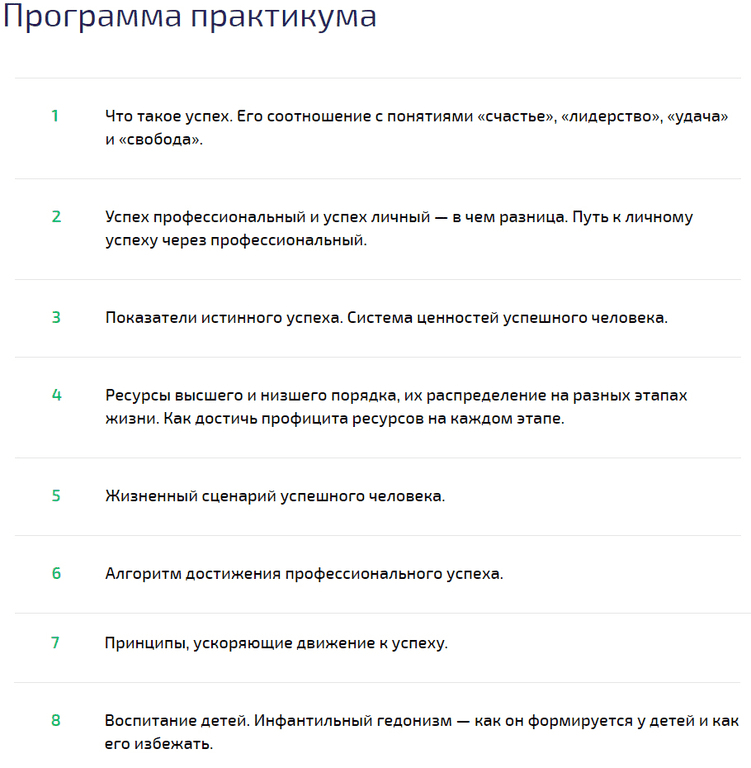 Программа практикума

1 Что такое успех. Его соотношение с понятиями «счастье», «лидерство», «удача» и «свобода».

2 Успех профессиональный и успех личный — в чем разница. Путь к личному успеху через профессиональный.

3 Показатели истинного успеха. Система ценностей успешного человека.

4 Ресурсы высшего и низшего порядка, их распределение на разных этапах жизни. Как достичь профицита ресурсов на каждом этапе.

5 Жизненный сценарий успешного человека.

6 Алгоритм достижения профессионального успеха.

7 Принципы, ускоряющие движение к успеху.

8 Воспитание детей. Инфантильный гедонизм — как он формируется у детей и как его избежать.